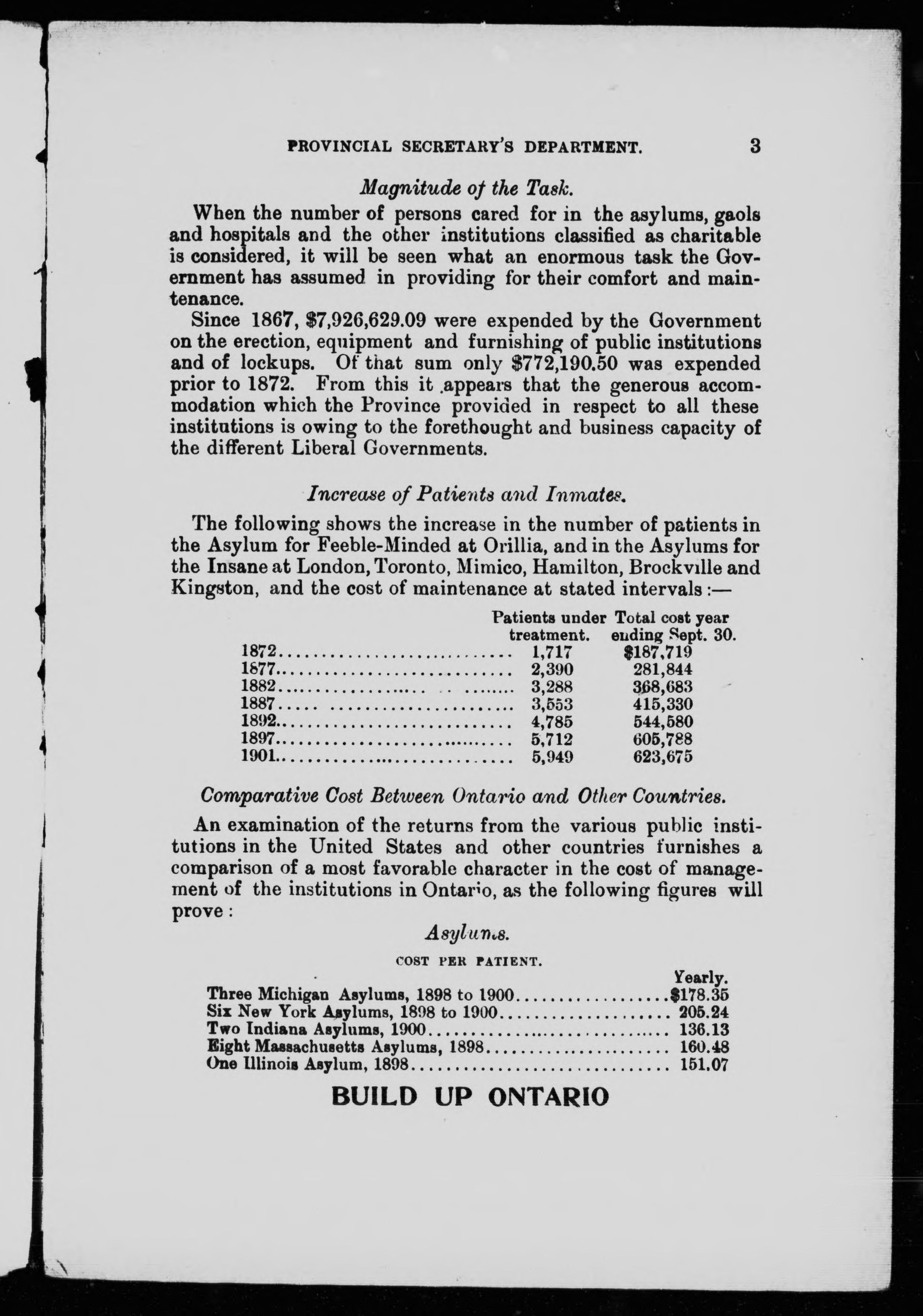 PROVINCIAL SECRETARY'S DEPARTMENT. 3

Magnitude of the Task.

When the number of persons cared for in the asylums, gaols and hospitals and the other institutions classified as charitable is considered, it will be seen what an enormous task the Government has assumed in providing for their comfort and maintenance.

Since 1867, \$7,926,629.09 were expended by the Government on the erection, equipment and furnishing of public institutions and of lockups. Of that sum only \$772,190.50 was expended prior to 1872. From this it appears that the generous accommodation which the Province provided in respect to all these institutions is owing to the forethought and business capacity of the different Liberal Governments.

Increase of Patients and Inmates.

The following shows the increase in the number of patients in the Asylum for Feeble-Minded at Orillia, and in the Asylums for the Insane at London, Toronto, Mimico, Hamilton, Brockville and Kingston, and the cost of maintenance at stated intervals:—

| | Patients under treatment. | Total cost year ending Sept. 30. |
|---|---|---|
| 1872 | 1,717 | \$187,719 |
| 1877 | 2,390 | 281,844 |
| 1882 | 3,288 | 368,683 |
| 1887 | 3,553 | 415,330 |
| 1892 | 4,785 | 544,580 |
| 1897 | 5,712 | 605,788 |
| 1901 | 5,949 | 623,675 |

Comparative Cost Between Ontario and Other Countries.

An examination of the returns from the various public institutions in the United States and other countries furnishes a comparison of a most favorable character in the cost of management of the institutions in Ontario, as the following figures will prove:

Asylums.

COST PER PATIENT.

| | Yearly. |
|---|---|
| Three Michigan Asylums, 1898 to 1900 | \$178.35 |
| Six New York Asylums, 1898 to 1900 | 205.24 |
| Two Indiana Asylums, 1900 | 136.13 |
| Eight Massachusetts Asylums, 1898 | 160.48 |
| One Illinois Asylum, 1898 | 151.07 |

BUILD UP ONTARIO